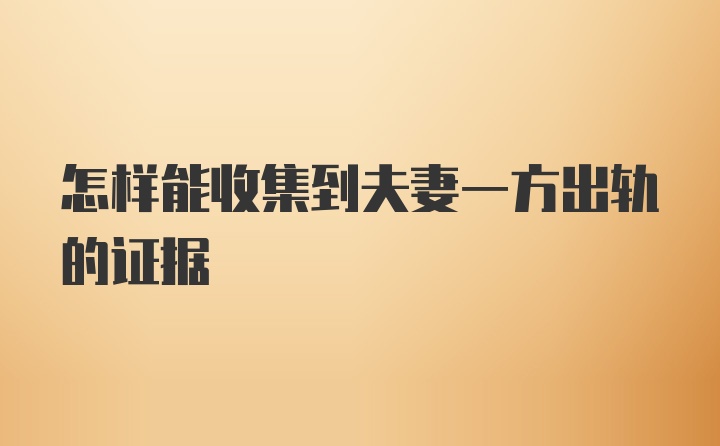 怎样能收集到夫妻一方出轨的证据